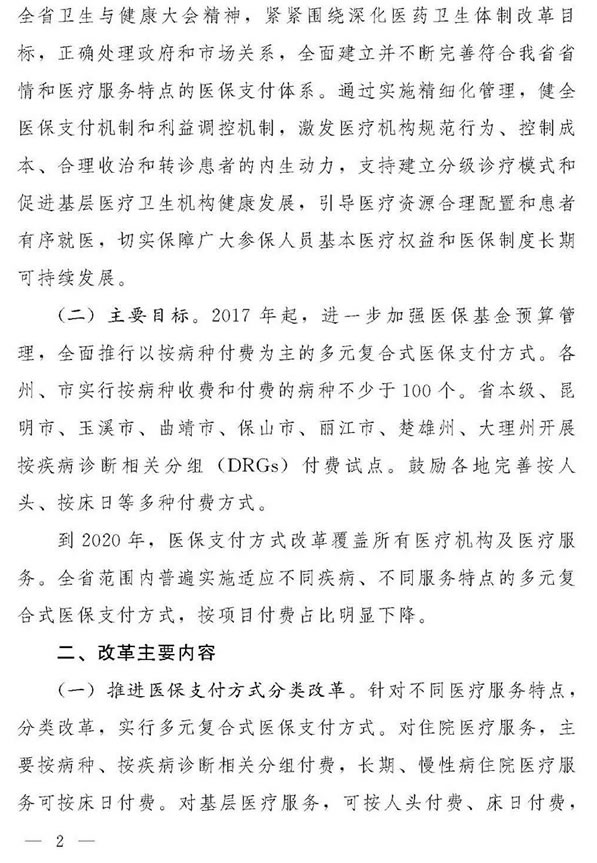 全省卫生与健康大会精神，紧紧围绕深化医药卫生体制改革目标，正确处理政府和市场关系，全面建立并不断完善符合我省省情和医疗服务特点的医保支付体系。通过实施精细化管理，健全医保支付机制和利益调控机制，激发医疗机构规范行为、控制成本、合理收治和转诊患者的内生动力，支持建立分级诊疗模式和促进基层医疗卫生机构健康发展，引导医疗资源合理配置和患者有序就医，切实保障广大参保人员基本医疗权益和医保制度长期可持续发展。

（二）主要目标。2017 年起，进一步加强医保基金预算管理，全面推行以按病种付费为主的多元复合式医保支付方式。各州、市实行按病种收费和付费的病种不少于 100 个。省本级、昆明市、玉溪市、曲靖市、保山市、丽江市、楚雄州、大理州开展按疾病诊断相关分组（DRGs）付费试点。鼓励各地完善按人头、按床日等多种付费方式。

到 2020 年，医保支付方式改革覆盖所有医疗机构及医疗服务。全省范围内普遍实施适应不同疾病、不同服务特点的多元复合式医保支付方式，按项目付费占比明显下降。

二、改革主要内容

（一）推进医保支付方式分类改革。针对不同医疗服务特点，分类改革，实行多元复合式医保支付方式。对住院医疗服务，主要按病种、按疾病诊断相关分组付费，长期、慢性病住院医疗服务可按床日付费。对基层医疗服务，可按人头付费、床日付费，

— 2 —